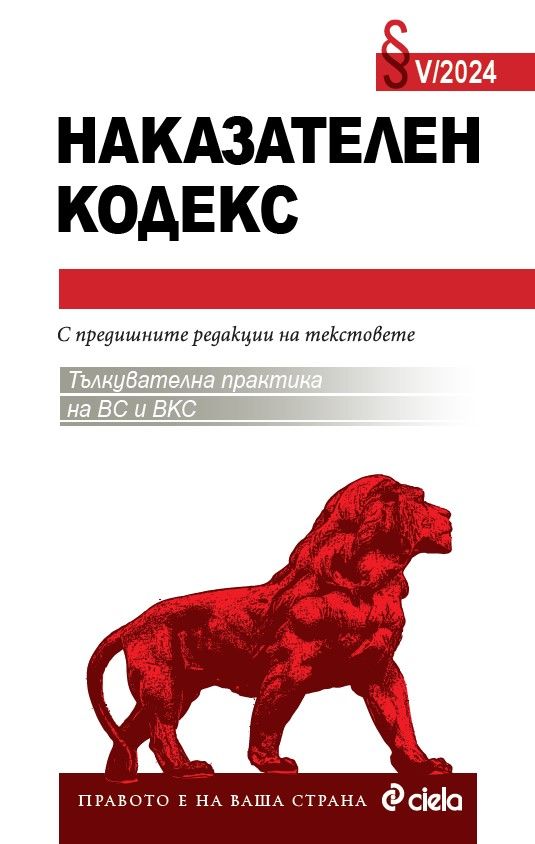 § V/2024

НАКАЗАТЕЛЕН КОДЕКС

С предишните редакции на текстовете

Тълкувателна практика на ВС и ВКС

ПРАВОТО Е НА ВАША СТРАНА ciela